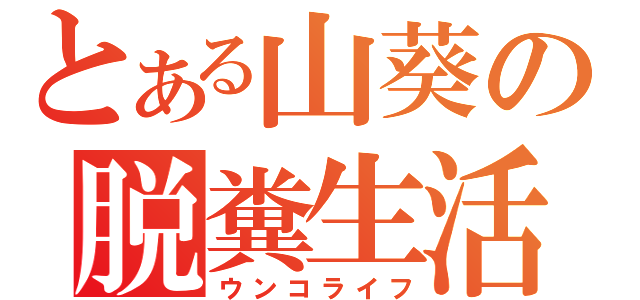 とある山葵の
脱糞生活
ウンコライフ